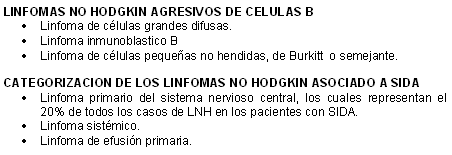 LINFOMAS NO HODGKIN AGRESIVOS DE CELULAS B
• Linfoma de células grandes difusas.
• Linfoma inmunoblastico B
• Linfoma de células pequeñas no hendidas, de Burkitt o semejante.

CATEGORIZACION DE LOS LINFOMAS NO HODGKIN ASOCIADO A SIDA
• Linfoma primario del sistema nervioso central, los cuales representan el 20% de todos los casos de LNH en los pacientes con SIDA.
• Linfoma sistémico.
• Linfoma de efusión primaria.